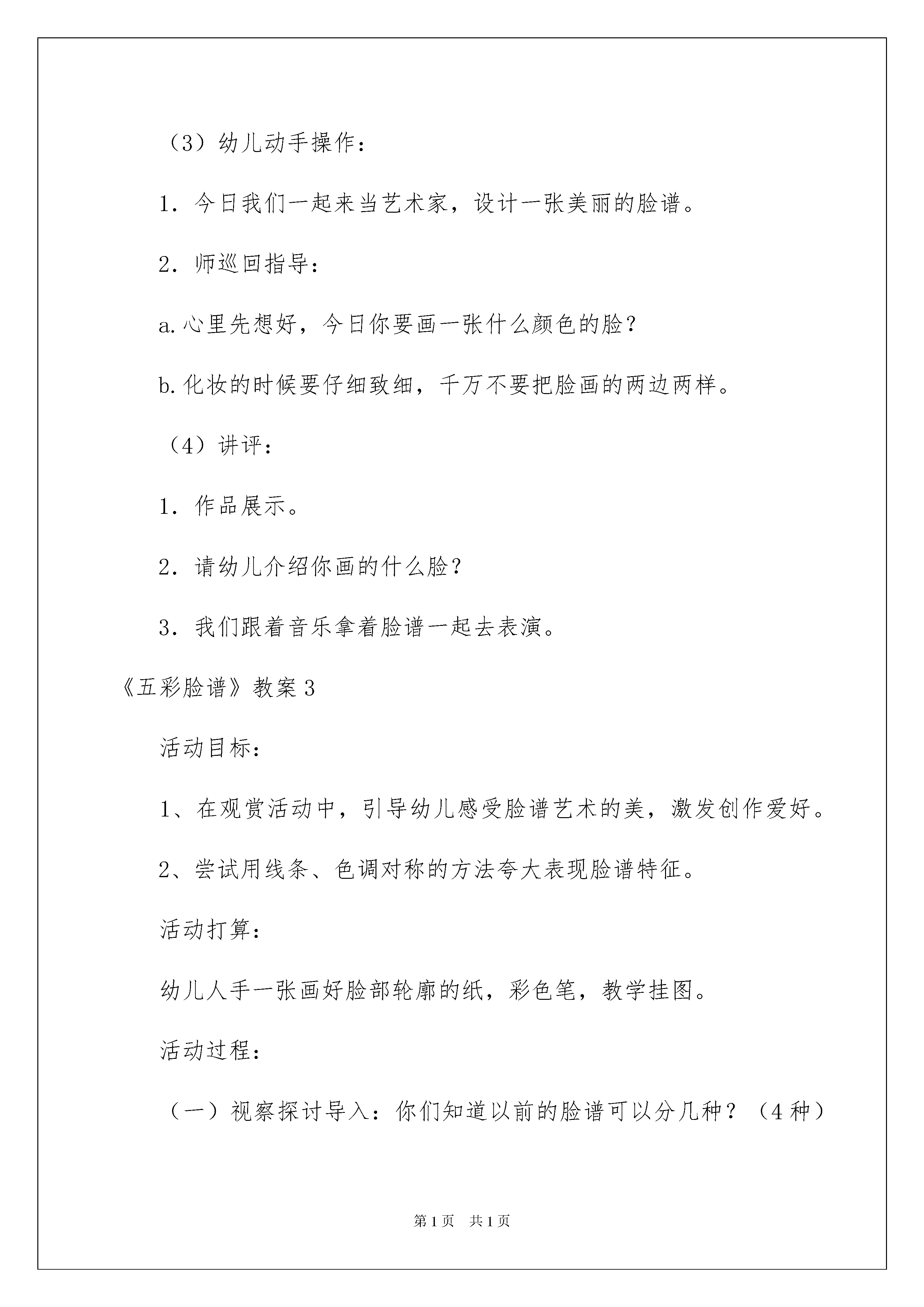 （3）幼儿动手操作：

1．今日我们一起来当艺术家，设计一张美丽的脸谱。

2．师巡回指导：

a.心里先想好，今日你要画一张什么颜色的脸？

b.化妆的时候要仔细致细，千万不要把脸画的两边两样。

（4）讲评：

1．作品展示。

2．请幼儿介绍你画的什么脸？

3．我们跟着音乐拿着脸谱一起去表演。

《五彩脸谱》教案3

活动目标：

1、在观赏活动中，引导幼儿感受脸谱艺术的美，激发创作爱好。

2、尝试用线条、色调对称的方法夸大表现脸谱特征。

活动打算：

幼儿人手一张画好脸部轮廓的纸，彩色笔，教学挂图。

活动过程：

（一）视察探讨导入：你们知道以前的脸谱可以分几种？（4种）

第1页 共1页